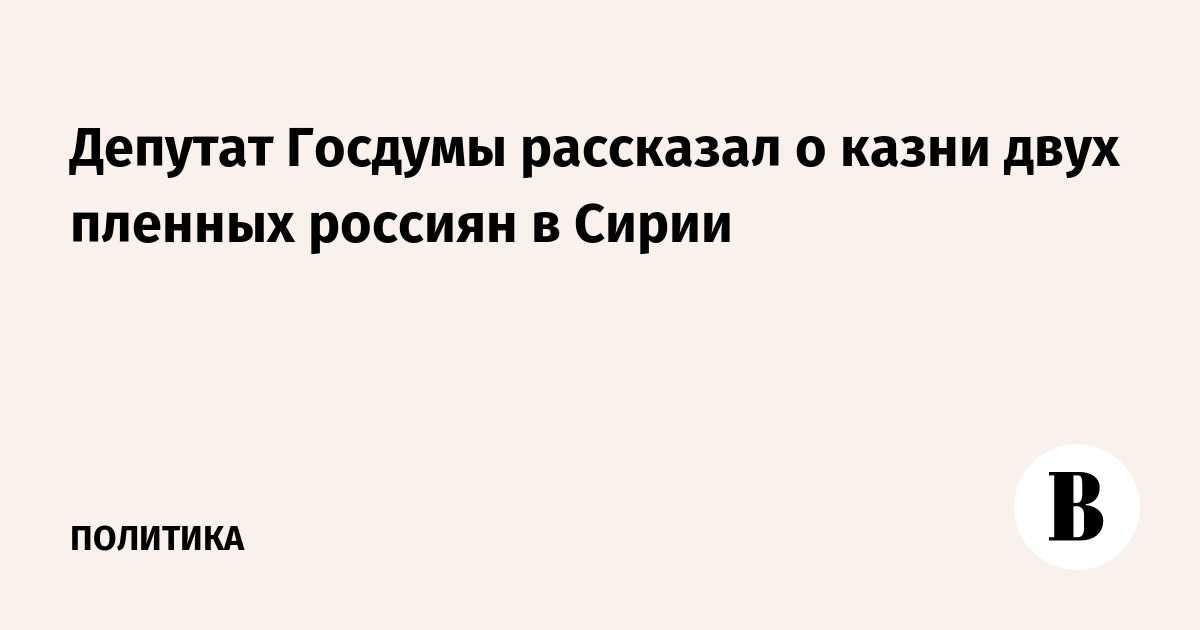 Депутат Госдумы рассказал о казни двух пленных россиян в Сирии

ПОЛИТИКА

В